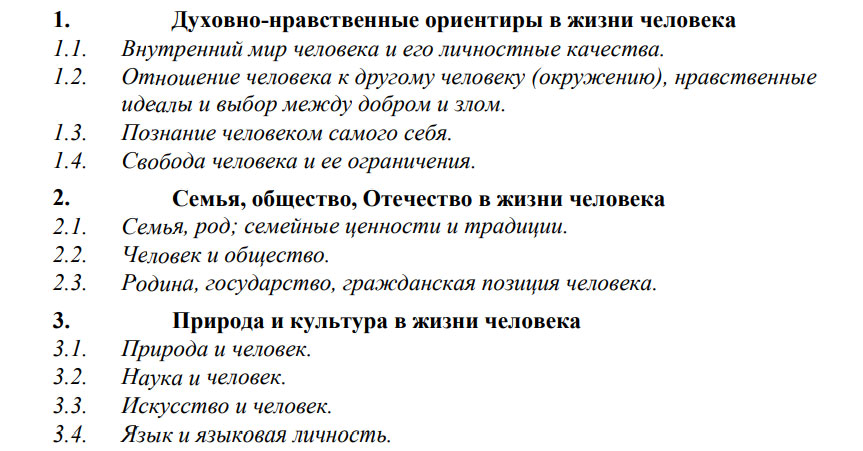 1. Духовно-нравственные ориентиры в жизни человека
1.1. Внутренний мир человека и его личностные качества.
1.2. Отношение человека к другому человеку (окружению), нравственные идеалы и выбор между добром и злом.
1.3. Познание человеком самого себя.
1.4. Свобода человека и ее ограничения.
2. Семья, общество, Отечество в жизни человека
2.1. Семья, род; семейные ценности и традиции.
2.2. Человек и общество.
2.3. Родина, государство, гражданская позиция человека.
3. Природа и культура в жизни человека
3.1. Природа и человек.
3.2. Наука и человек.
3.3. Искусство и человек.
3.4. Язык и языковая личность.